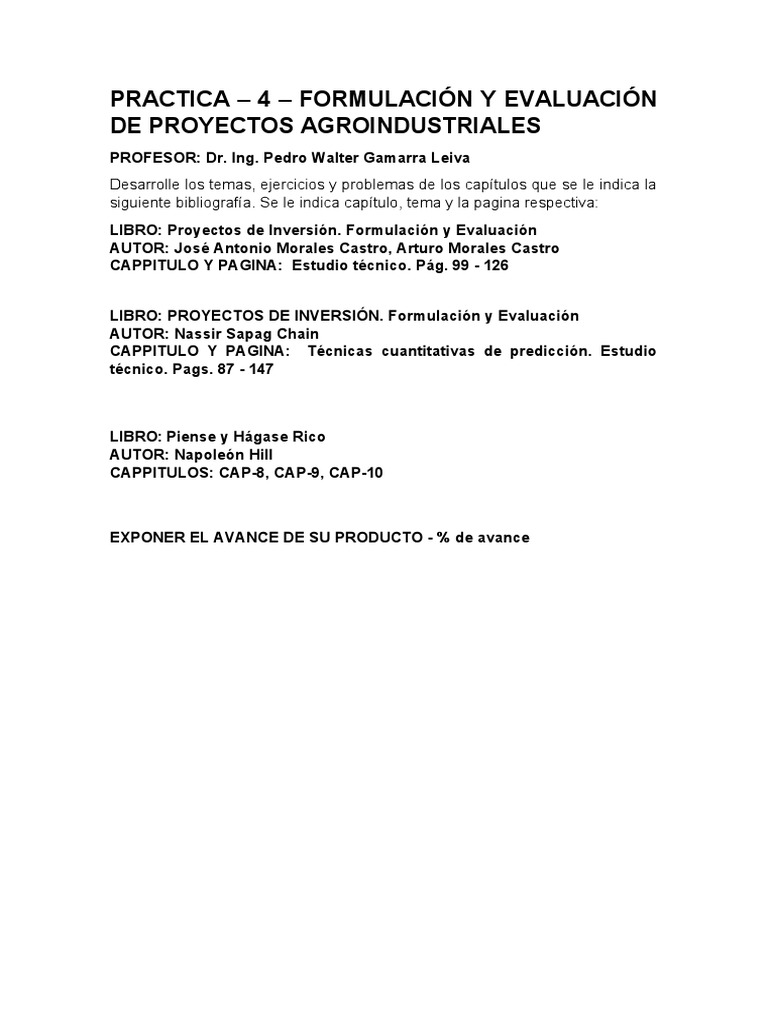 PRACTICA – 4 – FORMULACIÓN Y EVALUACIÓN DE PROYECTOS AGROINDUSTRIALES

PROFESOR: Dr. Ing. Pedro Walter Gamarra Leiva

Desarrolle los temas, ejercicios y problemas de los capítulos que se le indica la siguiente bibliografía. Se le indica capítulo, tema y la pagina respectiva:

LIBRO: Proyectos de Inversión. Formulación y Evaluación
AUTOR: José Antonio Morales Castro, Arturo Morales Castro
CAPPITULO Y PAGINA: Estudio técnico. Pág. 99 - 126

LIBRO: PROYECTOS DE INVERSIÓN. Formulación y Evaluación
AUTOR: Nassir Sapag Chain
CAPPITULO Y PAGINA: Técnicas cuantitativas de predicción. Estudio técnico. Pags. 87 - 147

LIBRO: Piense y Hágase Rico
AUTOR: Napoleón Hill
CAPPITULOS: CAP-8, CAP-9, CAP-10

EXPONER EL AVANCE DE SU PRODUCTO - % de avance